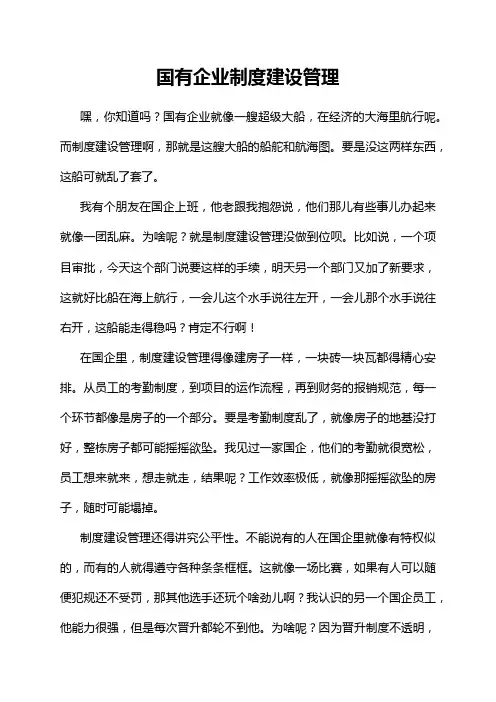 国有企业制度建设管理

嘿，你知道吗？国有企业就像一艘超级大船，在经济的大海里航行呢。而制度建设管理啊，那就是这艘大船的船舵和航海图。要是没这两样东西，这船可就乱了套了。

我有个朋友在国企上班，他老跟我抱怨说，他们那儿有些事儿办起来就像一团乱麻。为啥呢？就是制度建设管理没做到位呗。比如说，一个项目审批，今天这个部门说要这样的手续，明天另一个部门又加了新要求，这就好比船在海上航行，一会儿这个水手说往左开，一会儿那个水手说往右开，这船能走得稳吗？肯定不行啊！

在国企里，制度建设管理得像建房子一样，一块砖一块瓦都得精心安排。从员工的考勤制度，到项目的运作流程，再到财务的报销规范，每一个环节都像是房子的一个部分。要是考勤制度乱了，就像房子的地基没打好，整栋房子都可能摇摇欲坠。我见过一家国企，他们的考勤就很宽松，员工想来就来，想走就走，结果呢？工作效率极低，就像那摇摇欲坠的房子，随时可能塌掉。

制度建设管理还得讲究公平性。不能说有的人在国企里就像有特权似的，而有的人就得遵守各种条条框框。这就像一场比赛，如果有人可以随便犯规还不受罚，那其他选手还玩个啥劲儿啊？我认识的另一个国企员工，他能力很强，但是每次晋升都轮不到他。为啥呢？因为晋升制度不透明，